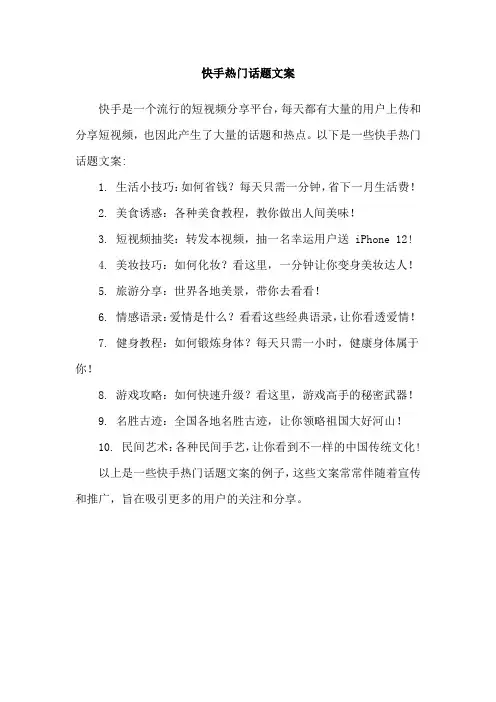 快手热门话题文案

快手是一个流行的短视频分享平台，每天都有大量的用户上传和分享短视频，也因此产生了大量的话题和热点。以下是一些快手热门话题文案：

1. 生活小技巧：如何省钱？每天只需一分钟，省下一月生活费！

2. 美食诱惑：各种美食教程，教你做出人间美味！

3. 短视频抽奖：转发本视频，抽一名幸运用户送 iPhone 12！

4. 美妆技巧：如何化妆？看这里，一分钟让你变身美妆达人！

5. 旅游分享：世界各地美景，带你去看看！

6. 情感语录：爱情是什么？看看这些经典语录，让你看透爱情！

7. 健身教程：如何锻炼身体？每天只需一小时，健康身体属于你！

8. 游戏攻略：如何快速升级？看这里，游戏高手的秘密武器！

9. 名胜古迹：全国各地名胜古迹，让你领略祖国大好河山！

10. 民间艺术：各种民间手艺，让你看到不一样的中国传统文化！

以上是一些快手热门话题文案的例子，这些文案常常伴随着宣传和推广，旨在吸引更多的用户的关注和分享。